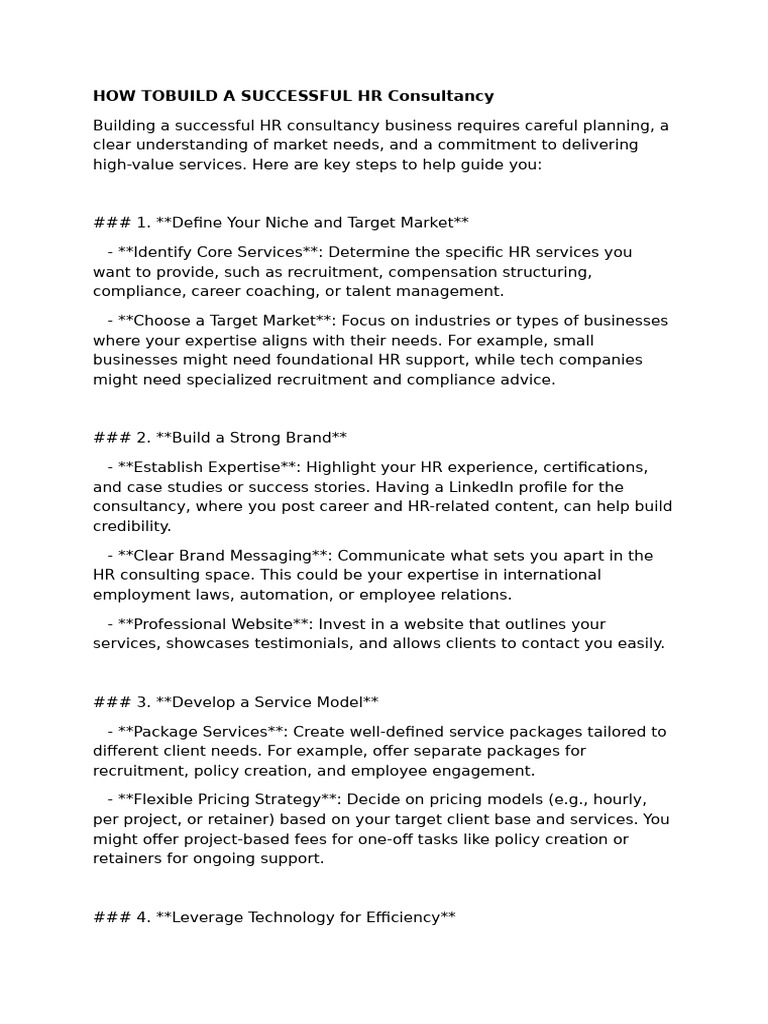 HOW TOBUILD A SUCCESSFUL HR Consultancy

Building a successful HR consultancy business requires careful planning, a clear understanding of market needs, and a commitment to delivering high-value services. Here are key steps to help guide you:

### 1. **Define Your Niche and Target Market**

- **Identify Core Services**: Determine the specific HR services you want to provide, such as recruitment, compensation structuring, compliance, career coaching, or talent management.

- **Choose a Target Market**: Focus on industries or types of businesses where your expertise aligns with their needs. For example, small businesses might need foundational HR support, while tech companies might need specialized recruitment and compliance advice.

### 2. **Build a Strong Brand**

- **Establish Expertise**: Highlight your HR experience, certifications, and case studies or success stories. Having a LinkedIn profile for the consultancy, where you post career and HR-related content, can help build credibility.

- **Clear Brand Messaging**: Communicate what sets you apart in the HR consulting space. This could be your expertise in international employment laws, automation, or employee relations.

- **Professional Website**: Invest in a website that outlines your services, showcases testimonials, and allows clients to contact you easily.

### 3. **Develop a Service Model**

- **Package Services**: Create well-defined service packages tailored to different client needs. For example, offer separate packages for recruitment, policy creation, and employee engagement.

- **Flexible Pricing Strategy**: Decide on pricing models (e.g., hourly, per project, or retainer) based on your target client base and services. You might offer project-based fees for one-off tasks like policy creation or retainers for ongoing support.

### 4. **Leverage Technology for Efficiency**